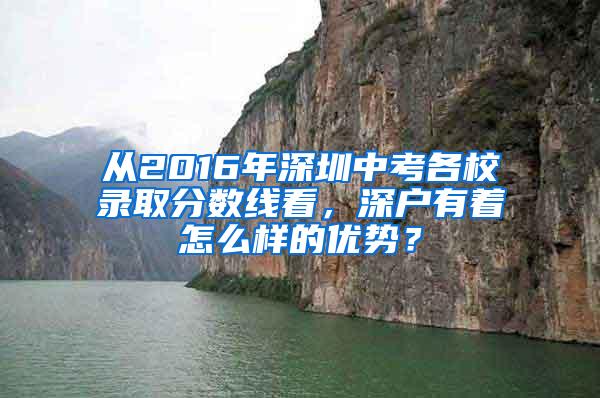 从2016年深圳中考各校录取分数线看，深户有着怎么样的优势？